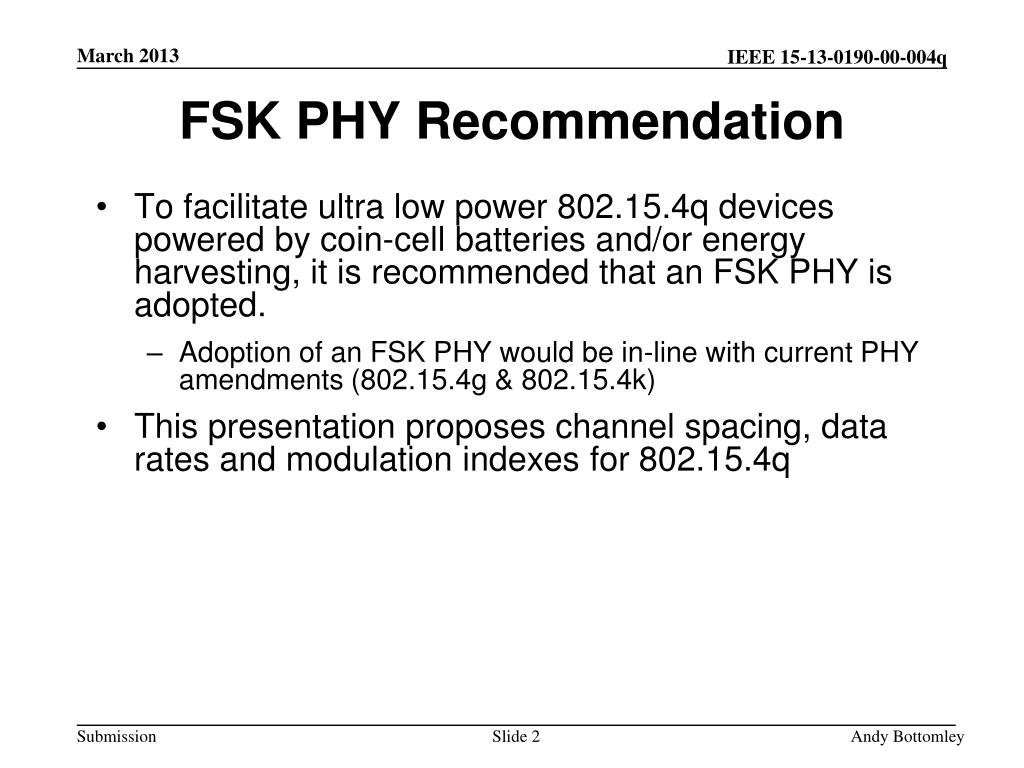 March 2013

IEEE 15-13-0190-00-004q

FSK PHY Recommendation

• To facilitate ultra low power 802.15.4q devices powered by coin-cell batteries and/or energy harvesting, it is recommended that an FSK PHY is adopted.

– Adoption of an FSK PHY would be in-line with current PHY amendments (802.15.4g & 802.15.4k)

• This presentation proposes channel spacing, data rates and modulation indexes for 802.15.4q

Submission

Slide 2

Andy Bottomley